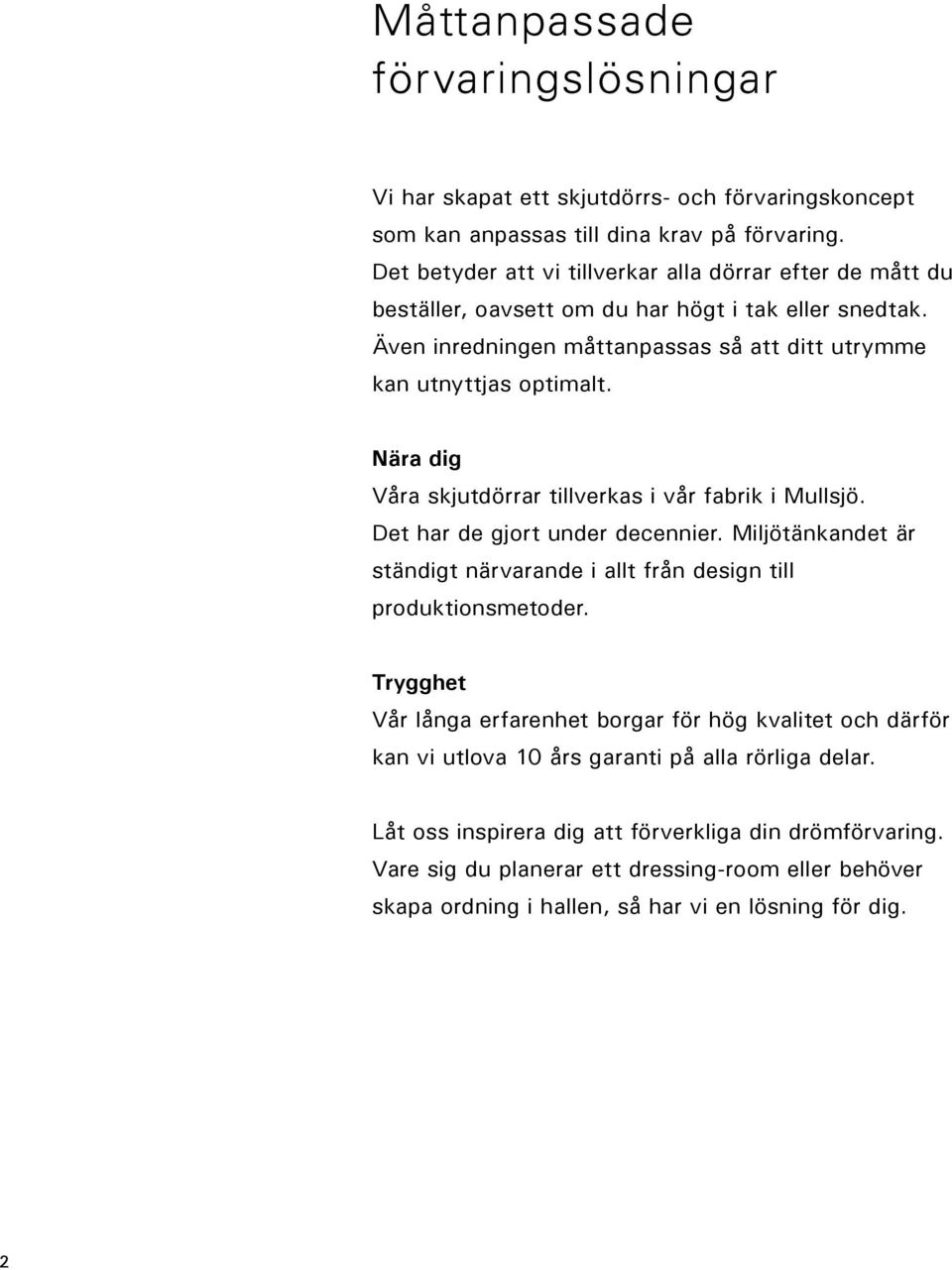 Måttanpassade förvaringslösningar

Vi har skapat ett skjutdörrs- och förvaringskoncept som kan anpassas till dina krav på förvaring. Det betyder att vi tillverkar alla dörrar efter de mått du beställer, oavsett om du har högt i tak eller snedtak. Även inredningen måttanpassas så att ditt utrymme kan utnyttjas optimalt.

Nära dig
Våra skjutdörrar tillverkas i vår fabrik i Mullsjö. Det har de gjort under decennier. Miljötänkandet är ständigt närvarande i allt från design till produktionsmetoder.

Trygghet
Vår långa erfarenhet borgar för hög kvalitet och därför kan vi utlova 10 års garanti på alla rörliga delar.

Låt oss inspirera dig att förverkliga din drömförvaring. Vare sig du planerar ett dressing-room eller behöver skapa ordning i hallen, så har vi en lösning för dig.

2